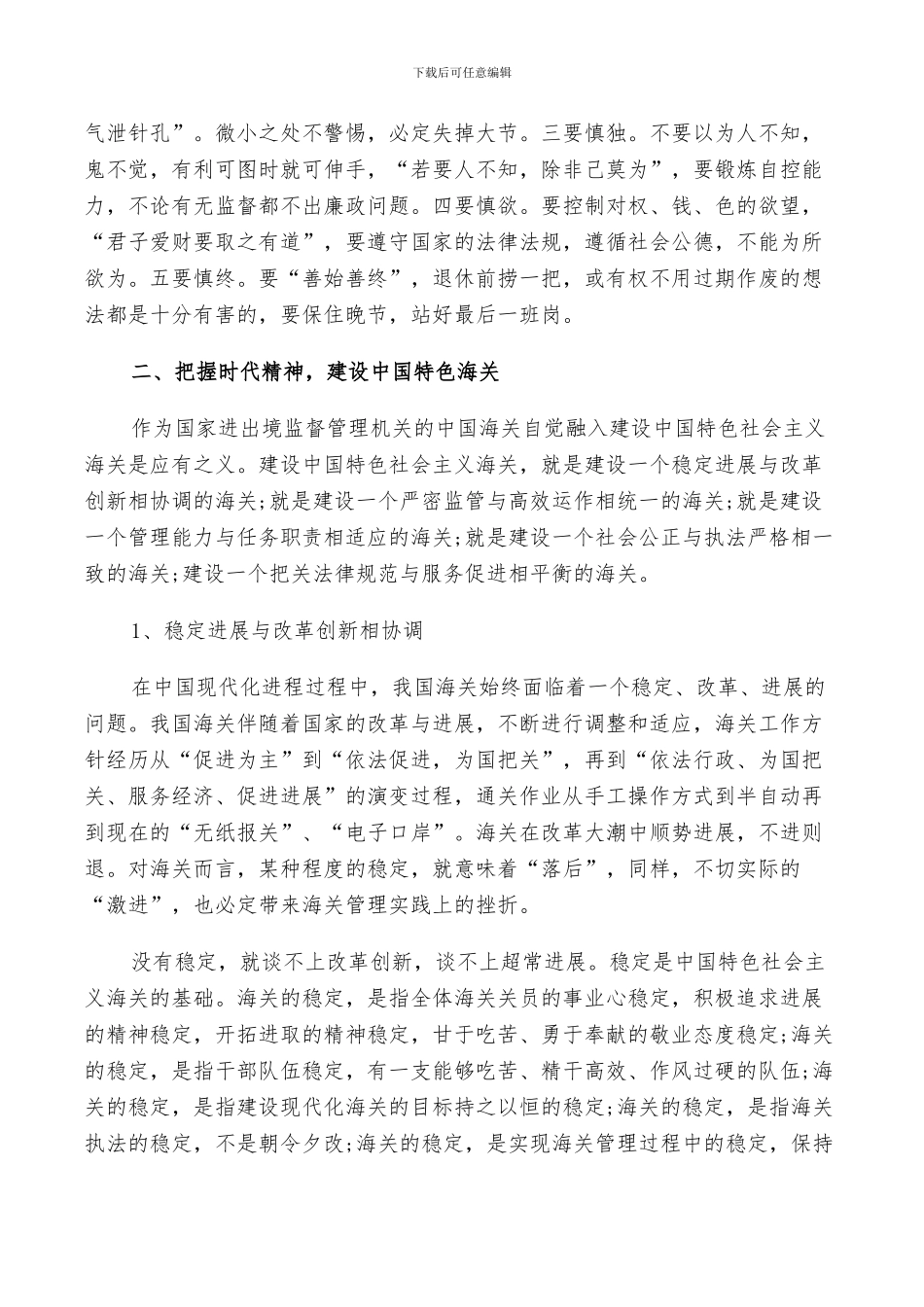 下载后可任意编辑

气泄针孔”。微小之处不警惕，必定失掉大节。三要慎独。不要以为人不知，鬼不觉，有利可图时就可伸手，“若要人不知，除非己莫为”，要锻炼自控能力，不论有无监督都不出廉政问题。四要慎欲。要控制对权、钱、色的欲望，“君子爱财要取之有道”，要遵守国家的法律法规，遵循社会公德，不能为所欲为。五要慎终。要“善始善终”，退休前捞一把，或有权不用过期作废的想法都是十分有害的，要保住晚节，站好最后一班岗。

二、把握时代精神，建设中国特色海关

作为国家进出境监督管理机关的中国海关自觉融入建设中国特色社会主义海关是应有之义。建设中国特色社会主义海关，就是建设一个稳定进展与改革创新相协调的海关;就是建设一个严密监管与高效运作相统一的海关;就是建设一个管理能力与任务职责相适应的海关;就是建设一个社会公正与执法严格相一致的海关;建设一个把关法律规范与服务促进相平衡的海关。

1、稳定进展与改革创新相协调

在中国现代化进程过程中，我国海关始终面临着一个稳定、改革、进展的问题。我国海关伴随着国家的改革与进展，不断进行调整和适应，海关工作方针经历从“促进为主”到“依法促进，为国把关”，再到“依法行政、为国把关、服务经济、促进进展”的演变过程，通关作业从手工操作方式到半自动再到现在的“无纸报关”、“电子口岸”。海关在改革大潮中顺势进展，不进则退。对海关而言，某种程度的稳定，就意味着“落后”，同样，不切实际的“激进”，也必定带来海关管理实践上的挫折。

没有稳定，就谈不上改革创新，谈不上超常进展。稳定是中国特色社会主义海关的基础。海关的稳定，是指全体海关关员的事业心稳定，积极追求进展的精神稳定，开拓进取的精神稳定，甘于吃苦、勇于奉献的敬业态度稳定;海关的稳定，是指干部队伍稳定，有一支能够吃苦、精干高效、作风过硬的队伍;海关的稳定，是指建设现代化海关的目标持之以恒的稳定;海关的稳定，是指海关执法的稳定，不是朝令夕改;海关的稳定，是实现海关管理过程中的稳定，保持